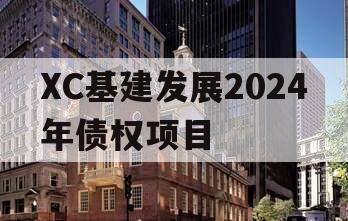 XC基建发展2024年债权项目